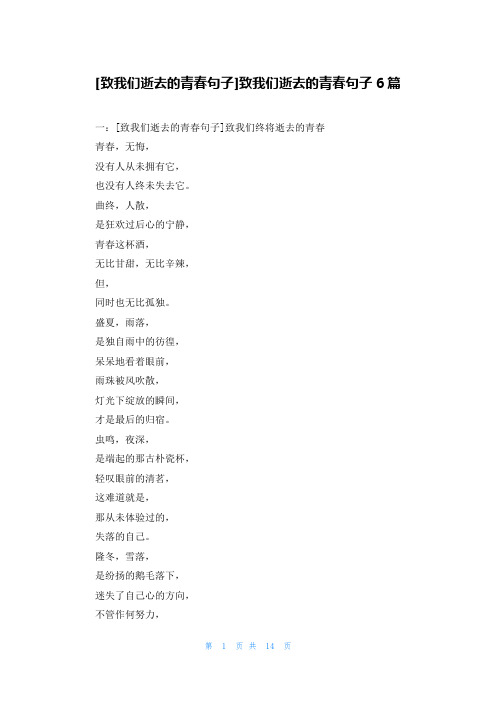 [致我们逝去的青春句子]致我们逝去的青春句子 6 篇

一：[致我们逝去的青春句子]致我们终将逝去的青春

青春，无悔，

没有人从未拥有它，

也没有人终未失去它。

曲终，人散，

是狂欢过后心的宁静，

青春这杯酒，

无比甘甜，无比辛辣，

但，

同时也无比孤独。

盛夏，雨落，

是独自雨中的彷徨，

呆呆地看着眼前，

雨珠被风吹散，

灯光下绽放的瞬间，

才是最后的归宿。

虫鸣，夜深，

是端起的那古朴瓷杯，

轻叹眼前的清茗，

这难道就是，

那从未体验过的，

失落的自己。

隆冬，雪落，

是纷扬的鹅毛落下，

迷失了自己心的方向，

不管作何努力，

第 1 页 共 14 页